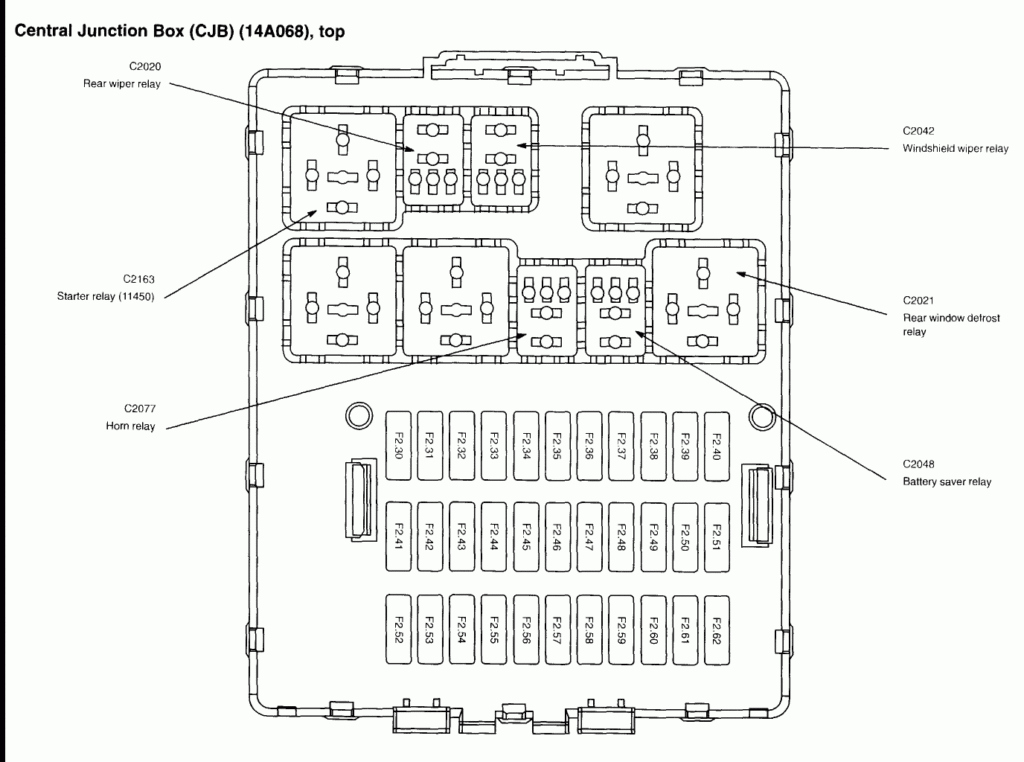 Central Junction Box (CJB) (14A068), top

C2020
Rear wiper relay

C2042
Windshield wiper relay

C2163
Starter relay (11450)

C2021
Rear window defrost relay

C2077
Horn relay

C2048
Battery saver relay

F2.30 F2.31 F2.32 F2.33 F2.34 F2.35 F2.36 F2.37 F2.38 F2.39 F2.40

F2.41 F2.42 F2.43 F2.44 F2.45 F2.46 F2.47 F2.48 F2.49 F2.50 F2.51

F2.52 F2.53 F2.54 F2.55 F2.56 F2.57 F2.58 F2.59 F2.60 F2.61 F2.62